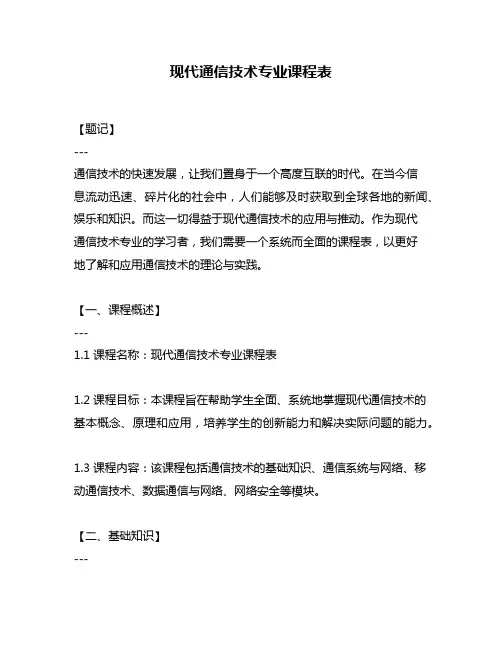 现代通信技术专业课程表

【题记】

---

通信技术的快速发展，让我们置身于一个高度互联的时代。在当今信息流动迅速、碎片化的社会中，人们能够及时获取到全球各地的新闻、娱乐和知识。而这一切得益于现代通信技术的应用与推动。作为现代通信技术专业的学习者，我们需要一个系统而全面的课程表，以更好地了解和应用通信技术的理论与实践。

【一、课程概述】

---

1.1 课程名称：现代通信技术专业课程表

1.2 课程目标：本课程旨在帮助学生全面、系统地掌握现代通信技术的基本概念、原理和应用，培养学生的创新能力和解决实际问题的能力。

1.3 课程内容：该课程包括通信技术的基础知识、通信系统与网络、移动通信技术、数据通信与网络、网络安全等模块。

【二、基础知识】

---